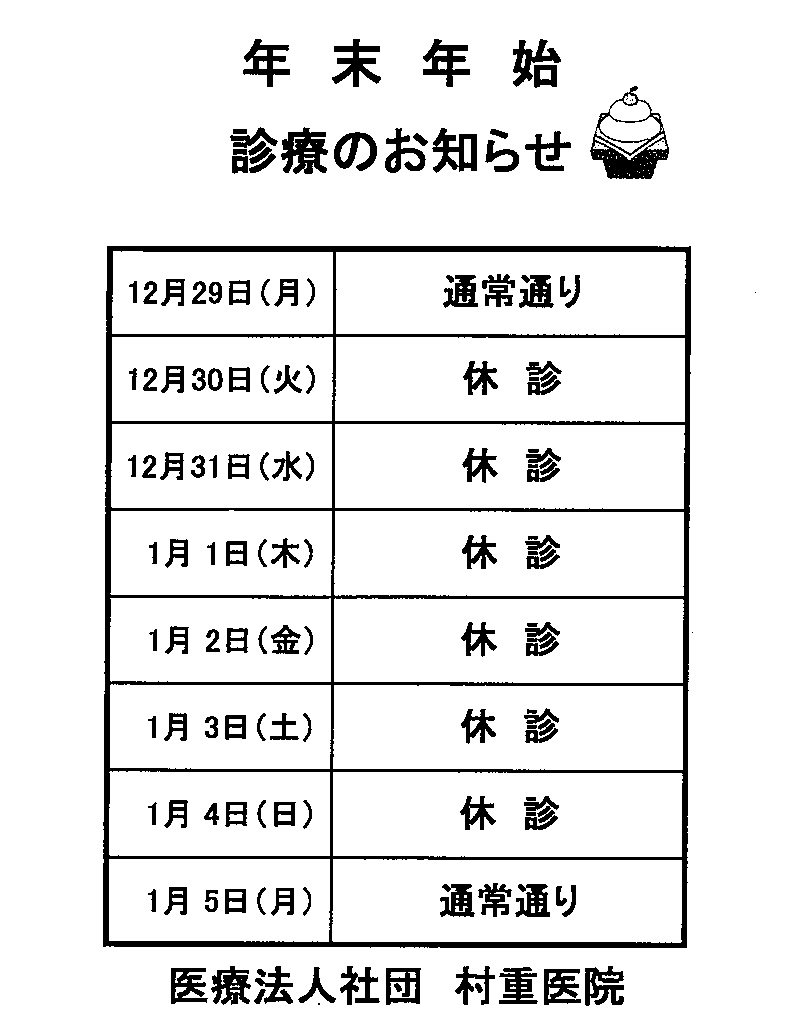 年 末 年 始

診療のお知らせ

| 12月29日（月） | 通常通り |
|---|---|
| 12月30日（火） | 休 診 |
| 12月31日（水） | 休 診 |
| 1月 1日（木） | 休 診 |
| 1月 2日（金） | 休 診 |
| 1月 3日（土） | 休 診 |
| 1月 4日（日） | 休 診 |
| 1月 5日（月） | 通常通り |

医療法人社団　村重医院